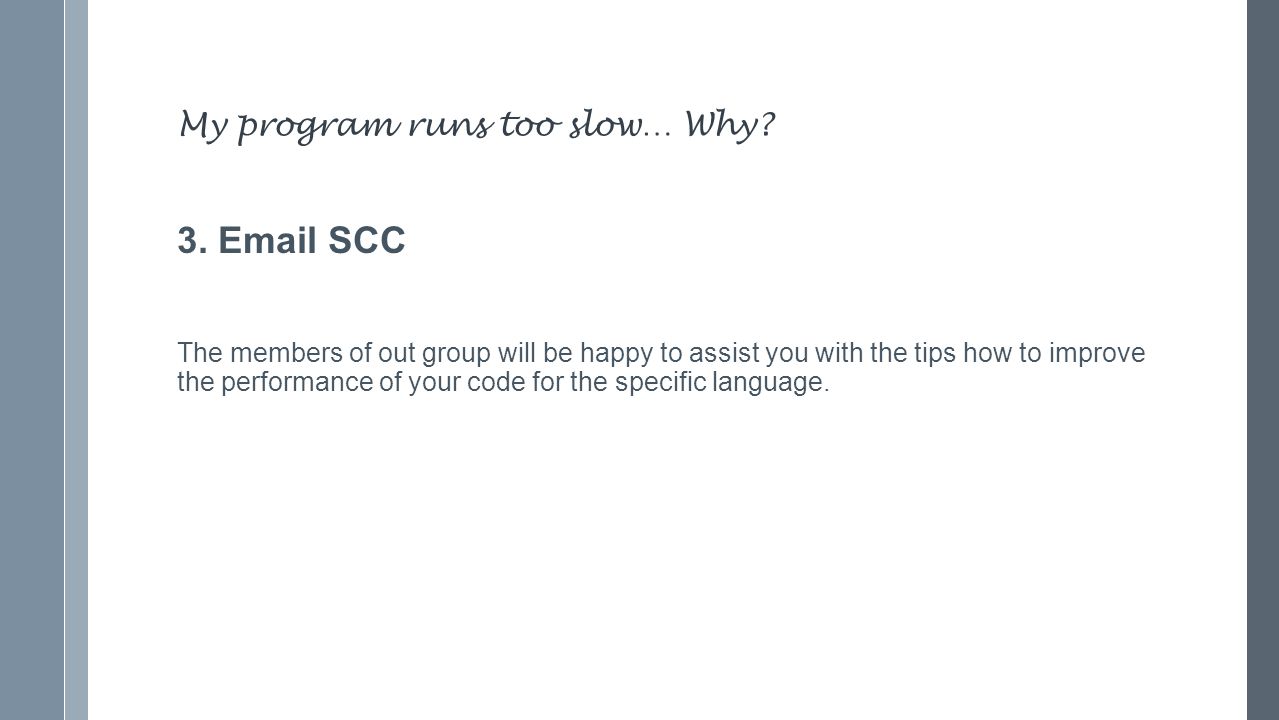 My program runs too slow… Why?

3. Email SCC

The members of out group will be happy to assist you with the tips how to improve the performance of your code for the specific language.